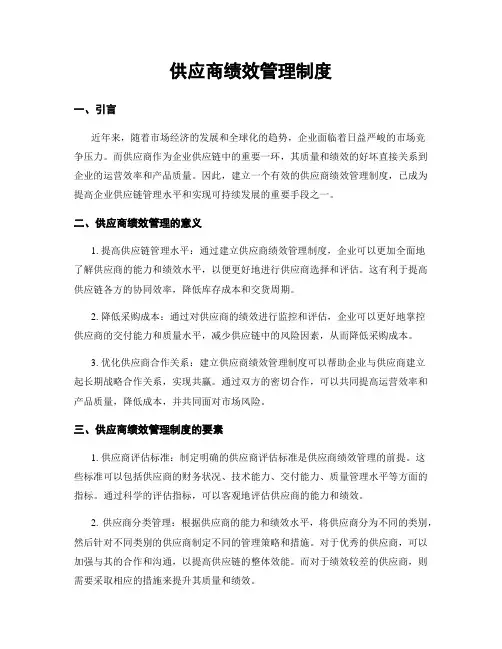 供应商绩效管理制度

一、引言

近年来，随着市场经济的发展和全球化的趋势，企业面临着日益严峻的市场竞争压力。而供应商作为企业供应链中的重要一环，其质量和绩效的好坏直接关系到企业的运营效率和产品质量。因此，建立一个有效的供应商绩效管理制度，已成为提高企业供应链管理水平和实现可持续发展的重要手段之一。

二、供应商绩效管理的意义

1. 提高供应链管理水平：通过建立供应商绩效管理制度，企业可以更加全面地了解供应商的能力和绩效水平，以便更好地进行供应商选择和评估。这有利于提高供应链各方的协同效率，降低库存成本和交货周期。

2. 降低采购成本：通过对供应商的绩效进行监控和评估，企业可以更好地掌控供应商的交付能力和质量水平，减少供应链中的风险因素，从而降低采购成本。

3. 优化供应商合作关系：建立供应商绩效管理制度可以帮助企业与供应商建立起长期战略合作关系，实现共赢。通过双方的密切合作，可以共同提高运营效率和产品质量，降低成本，并共同面对市场风险。

三、供应商绩效管理制度的要素

1. 供应商评估标准：制定明确的供应商评估标准是供应商绩效管理的前提。这些标准可以包括供应商的财务状况、技术能力、交付能力、质量管理水平等方面的指标。通过科学的评估指标，可以客观地评估供应商的能力和绩效。

2. 供应商分类管理：根据供应商的能力和绩效水平，将供应商分为不同的类别，然后针对不同类别的供应商制定不同的管理策略和措施。对于优秀的供应商，可以加强与其的合作和沟通，以提高供应链的整体效能。而对于绩效较差的供应商，则需要采取相应的措施来提升其质量和绩效。